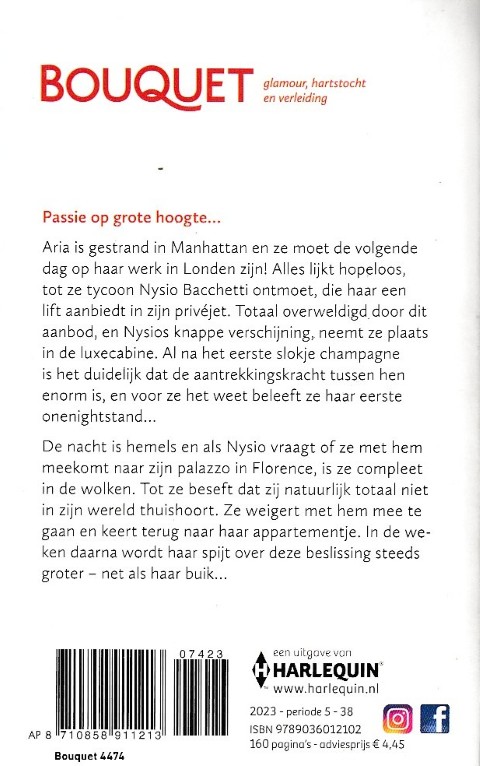 BOUQUET glamour, hartstocht en verleiding

Passie op grote hoogte...

Aria is gestrand in Manhattan en ze moet de volgende dag op haar werk in Londen zijn! Alles lijkt hopeloos, tot ze tycoon Nysio Bacchetti ontmoet, die haar een lift aanbiedt in zijn privéjet. Totaal overweldigd door dit aanbod, en Nysios knappe verschijning, neemt ze plaats in de luxecabine. Al na het eerste slokje champagne is het duidelijk dat de aantrekkingskracht tussen hen enorm is, en voor ze het weet beleeft ze haar eerste onenightstand...

De nacht is hemels en als Nysio vraagt of ze met hem meekomt naar zijn palazzo in Florence, is ze compleet in de wolken. Tot ze beseft dat zij natuurlijk totaal niet in zijn wereld thuishoort. Ze weigert met hem mee te gaan en keert terug naar haar appartementje. In de weken daarna wordt haar spijt over deze beslissing steeds groter – net als haar buik...

07423
AP 8 710858 911213
Bouquet 4474

een uitgave van
HARLEQUIN
www.harlequin.nl

2023 - periode 5 - 38
ISBN 9789036012102
160 pagina's - adviesprijs € 4,45